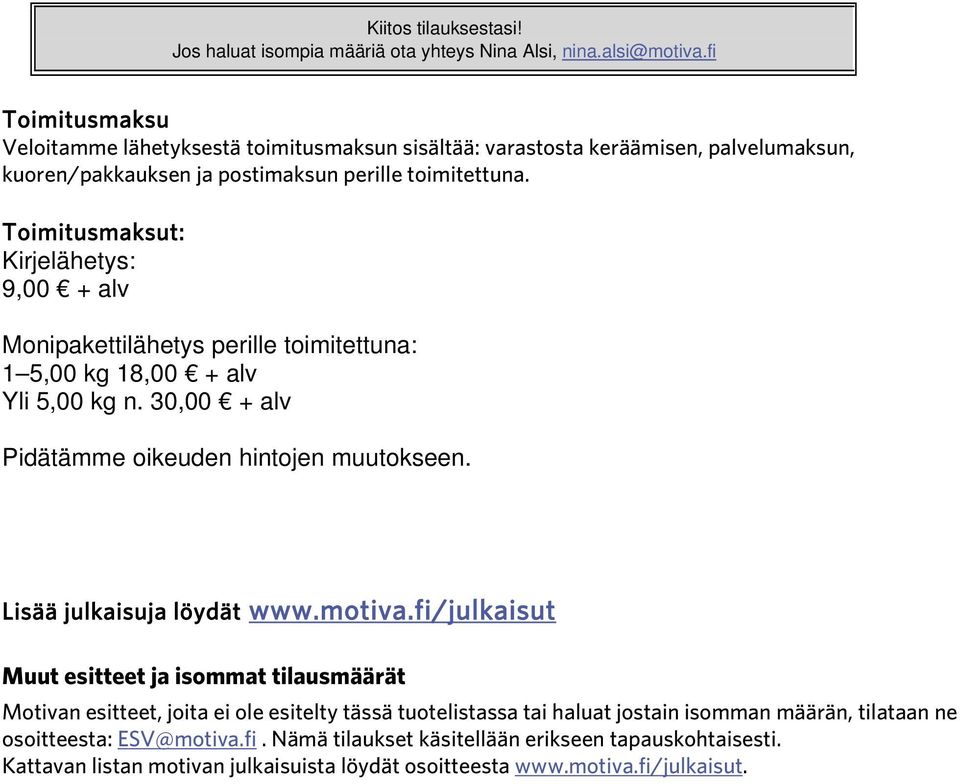 Kiitos tilauksestasi!
Jos haluat isompia määriä ota yhteys Nina Alsi, nina.alsi@motiva.fi

Toimitusmaksu
Veloitamme lähetyksestä toimitusmaksun sisältää: varastosta keräämisen, palvelumaksun, kuoren/pakkauksen ja postimaksun perille toimitettuna.

Toimitusmaksut:
Kirjelähetys:
9,00 € + alv

Monipakettilähetys perille toimitettuna:
1–5,00 kg 18,00 € + alv
Yli 5,00 kg n. 30,00 € + alv

Pidätämme oikeuden hintojen muutokseen.

Lisää julkaisuja löydät www.motiva.fi/julkaisut

Muut esitteet ja isommat tilausmäärät
Motivan esitteet, joita ei ole esitelty tässä tuotelistassa tai haluat jostain isomman määrän, tilataan ne osoitteesta: ESV@motiva.fi . Nämä tilaukset käsitellään erikseen tapauskohtaisesti.
Kattavan listan motivan julkaisuista löydät osoitteesta www.motiva.fi/julkaisut.